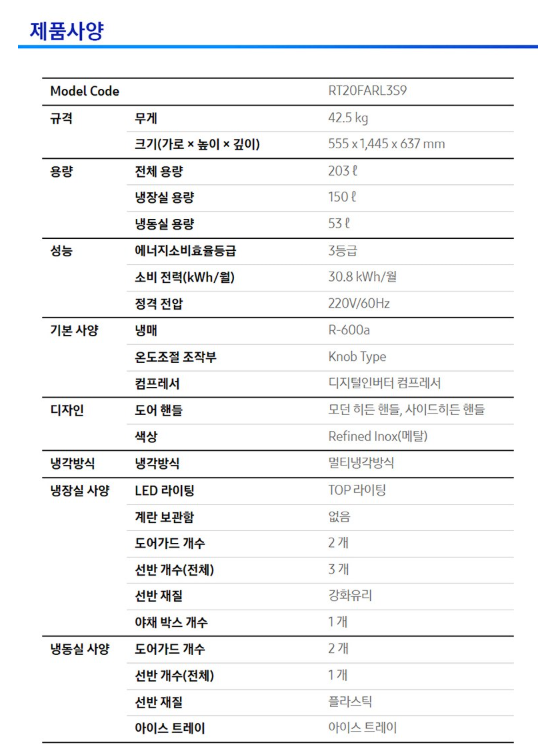 제품사양

| Model Code | | RT20FARL3S9 |
|---|---|---|
| 규격 | 무게 | 42.5 kg |
| | 크기(가로 × 높이 × 깊이) | 555 x 1,445 x 637 mm |
| 용량 | 전체 용량 | 203 ℓ |
| | 냉장실 용량 | 150 ℓ |
| | 냉동실 용량 | 53 ℓ |
| 성능 | 에너지소비효율등급 | 3등급 |
| | 소비 전력(kWh/월) | 30.8 kWh/월 |
| | 정격 전압 | 220V/60Hz |
| 기본 사양 | 냉매 | R-600a |
| | 온도조절 조작부 | Knob Type |
| | 컴프레서 | 디지털인버터 컴프레서 |
| 디자인 | 도어 핸들 | 모던 히든 핸들, 사이드히든 핸들 |
| | 색상 | Refined Inox(메탈) |
| 냉각방식 | 냉각방식 | 멀티냉각방식 |
| 냉장실 사양 | LED 라이팅 | TOP 라이팅 |
| | 계란 보관함 | 없음 |
| | 도어가드 개수 | 2 개 |
| | 선반 개수(전체) | 3 개 |
| | 선반 재질 | 강화유리 |
| | 야채 박스 개수 | 1 개 |
| 냉동실 사양 | 도어가드 개수 | 2 개 |
| | 선반 개수(전체) | 1 개 |
| | 선반 재질 | 플라스틱 |
| | 아이스 트레이 | 아이스 트레이 |